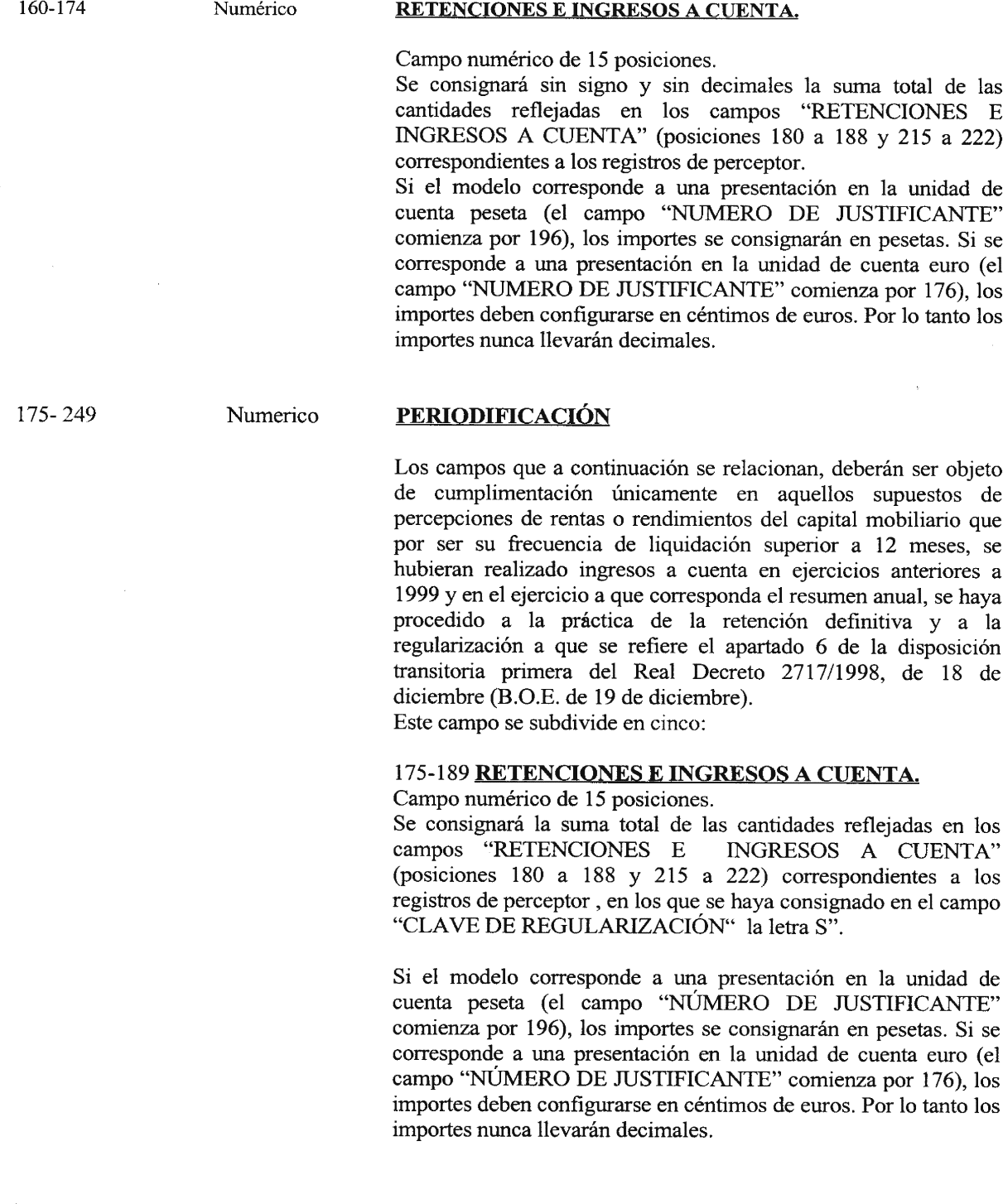 160-174 Numérico **RETENCIONES E INGRESOS A CUENTA.**

Campo numérico de 15 posiciones.
Se consignará sin signo y sin decimales la suma total de las cantidades reflejadas en los campos "RETENCIONES E INGRESOS A CUENTA" (posiciones 180 a 188 y 215 a 222) correspondientes a los registros de perceptor.
Si el modelo corresponde a una presentación en la unidad de cuenta peseta (el campo "NUMERO DE JUSTIFICANTE" comienza por 196), los importes se consignarán en pesetas. Si se corresponde a una presentación en la unidad de cuenta euro (el campo "NUMERO DE JUSTIFICANTE" comienza por 176), los importes deben configurarse en céntimos de euros. Por lo tanto los importes nunca llevarán decimales.

175- 249 Numerico **PERIODIFICACIÓN**

Los campos que a continuación se relacionan, deberán ser objeto de cumplimentación únicamente en aquellos supuestos de percepciones de rentas o rendimientos del capital mobiliario que por ser su frecuencia de liquidación superior a 12 meses, se hubieran realizado ingresos a cuenta en ejercicios anteriores a 1999 y en el ejercicio a que corresponda el resumen anual, se haya procedido a la práctica de la retención definitiva y a la regularización a que se refiere el apartado 6 de la disposición transitoria primera del Real Decreto 2717/1998, de 18 de diciembre (B.O.E. de 19 de diciembre).
Este campo se subdivide en cinco:

175-189 **RETENCIONES E INGRESOS A CUENTA.**
Campo numérico de 15 posiciones.
Se consignará la suma total de las cantidades reflejadas en los campos "RETENCIONES E INGRESOS A CUENTA" (posiciones 180 a 188 y 215 a 222) correspondientes a los registros de perceptor , en los que se haya consignado en el campo "CLAVE DE REGULARIZACIÓN" la letra S".

Si el modelo corresponde a una presentación en la unidad de cuenta peseta (el campo "NÚMERO DE JUSTIFICANTE" comienza por 196), los importes se consignarán en pesetas. Si se corresponde a una presentación en la unidad de cuenta euro (el campo "NÚMERO DE JUSTIFICANTE" comienza por 176), los importes deben configurarse en céntimos de euros. Por lo tanto los importes nunca llevarán decimales.